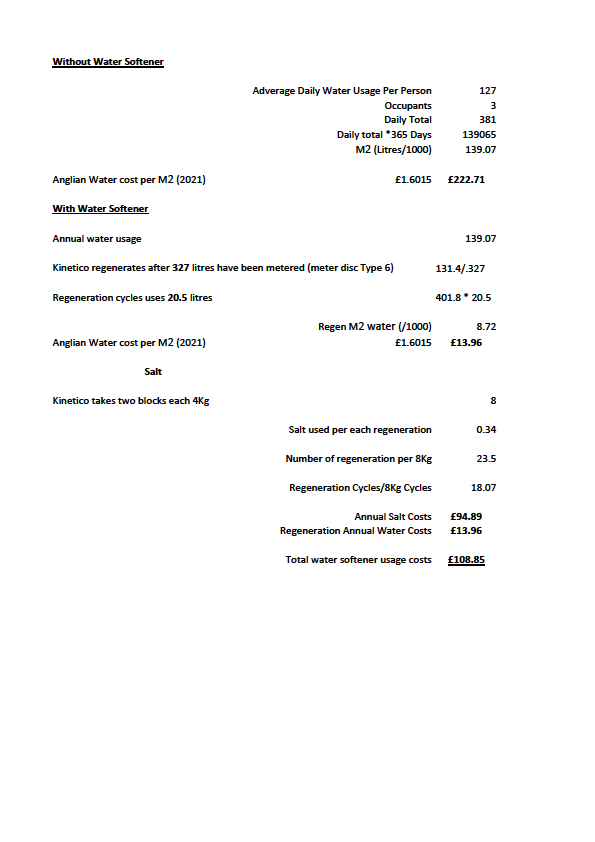 Without Water Softener

Adverage Daily Water Usage Per Person 127
Occupants 3
Daily Total 381
Daily total *365 Days 139065
M2 (Litres/1000) 139.07

Anglian Water cost per M2 (2021) £1.6015 £222.71

With Water Softener

Annual water usage 139.07

Kinetico regenerates after 327 litres have been metered (meter disc Type 6) 131.4/.327

Regeneration cycles uses 20.5 litres 401.8 * 20.5

Regen M2 water (/1000) 8.72
Anglian Water cost per M2 (2021) £1.6015 £13.96

Salt

Kinetico takes two blocks each 4Kg 8

Salt used per each regeneration 0.34

Number of regeneration per 8Kg 23.5

Regeneration Cycles/8Kg Cycles 18.07

Annual Salt Costs £94.89
Regeneration Annual Water Costs £13.96

Total water softener usage costs £108.85